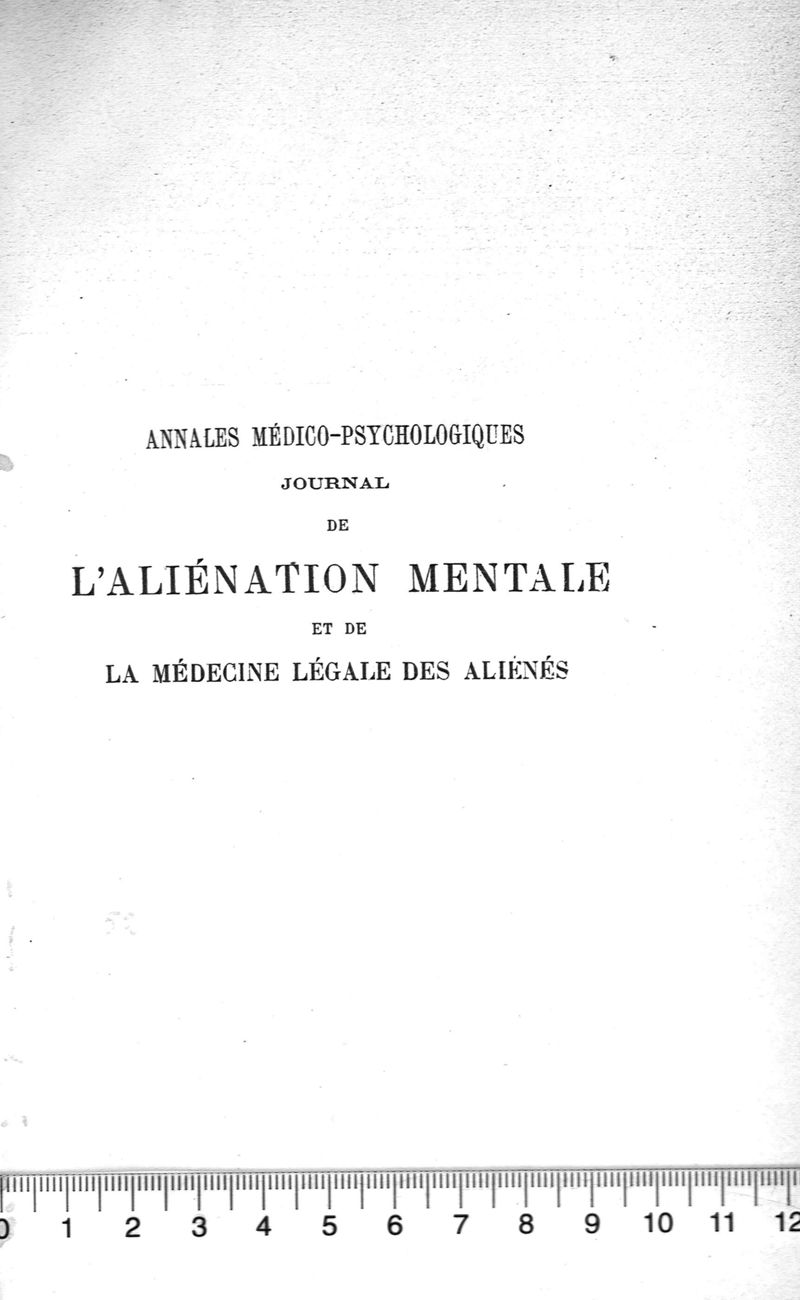 ANNALES MÉDICO-PSYCHOLOGIQUES
JOURNAL
DE
L'ALIÉNATION MENTALE
ET DE
LA MÉDECINE LÉGALE DES ALIÉNÉS

0 1 2 3 4 5 6 7 8 9 10 11 12